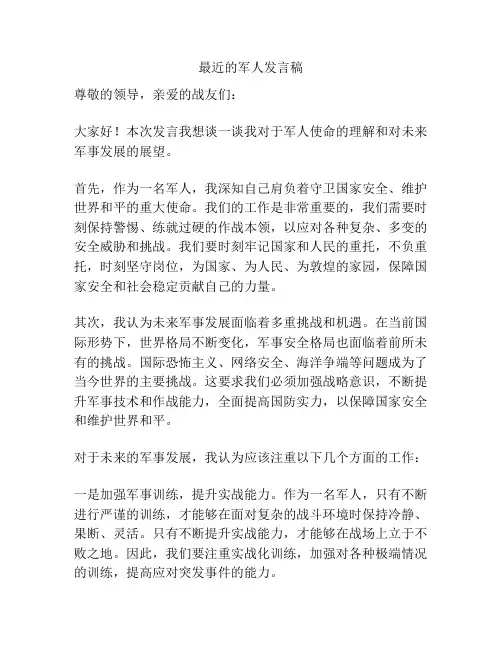 最近的军人发言稿

尊敬的领导，亲爱的战友们：

大家好！本次发言我想谈一谈我对于军人使命的理解和对未来军事发展的展望。

首先，作为一名军人，我深知自己肩负着守卫国家安全、维护世界和平的重大使命。我们的工作是非常重要的，我们需要时刻保持警惕、练就过硬的作战本领，以应对各种复杂、多变的安全威胁和挑战。我们要时刻牢记国家和人民的重托，不负重托，时刻坚守岗位，为国家、为人民、为敦煌的家园，保障国家安全和社会稳定贡献自己的力量。

其次，我认为未来军事发展面临着多重挑战和机遇。在当前国际形势下，世界格局不断变化，军事安全格局也面临着前所未有的挑战。国际恐怖主义、网络安全、海洋争端等问题成为了当今世界的主要挑战。这要求我们必须加强战略意识，不断提升军事技术和作战能力，全面提高国防实力，以保障国家安全和维护世界和平。

对于未来的军事发展，我认为应该注重以下几个方面的工作：

一是加强军事训练，提升实战能力。作为一名军人，只有不断进行严谨的训练，才能够在面对复杂的战斗环境时保持冷静、果断、灵活。只有不断提升实战能力，才能够在战场上立于不败之地。因此，我们要注重实战化训练，加强对各种极端情况的训练，提高应对突发事件的能力。